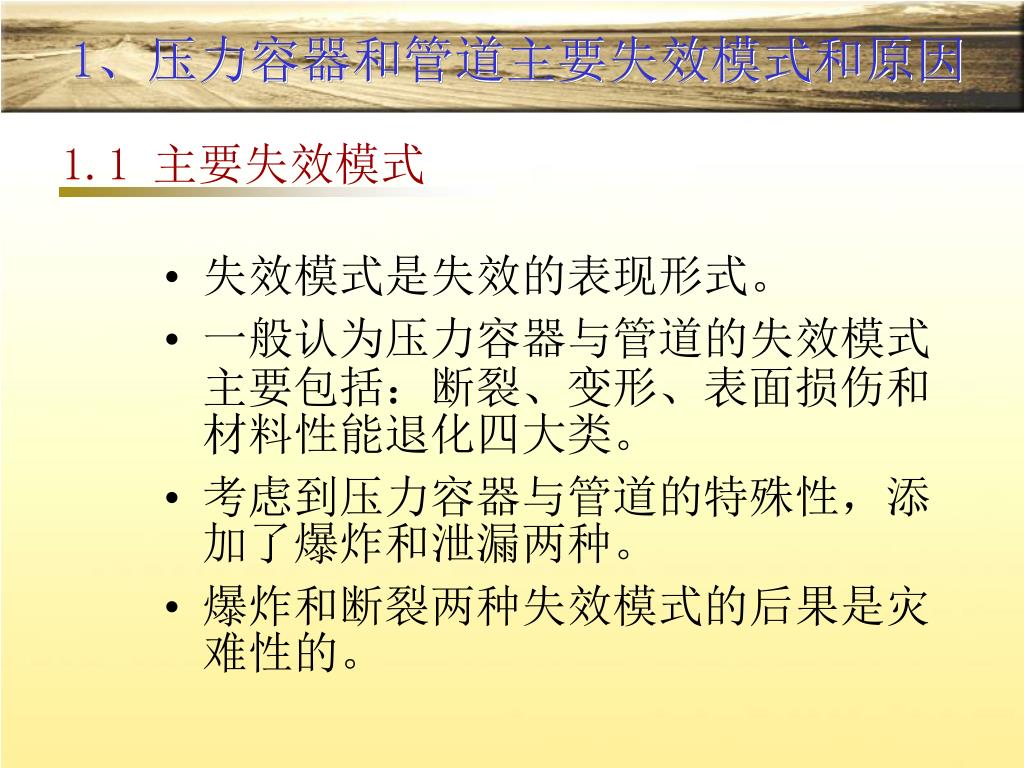 1、压力容器和管道主要失效模式和原因

1.1 主要失效模式

• 失效模式是失效的表现形式。
• 一般认为压力容器与管道的失效模式主要包括：断裂、变形、表面损伤和材料性能退化四大类。
• 考虑到压力容器与管道的特殊性，添加了爆炸和泄漏两种。
• 爆炸和断裂两种失效模式的后果是灾难性的。